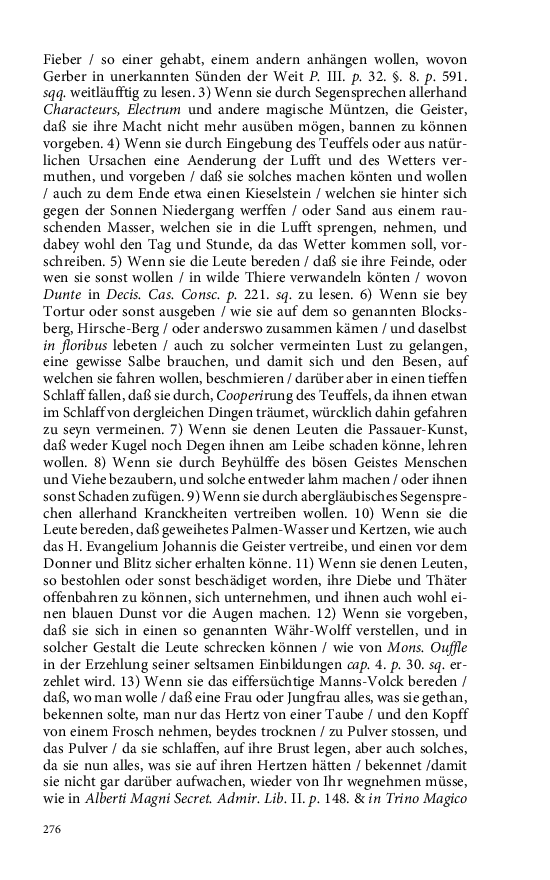 Fieber / so einer gehabt, einem andern anhängen wollen, wovon Gerber in unerkannten Sünden der Weit P. III. p. 32. §. 8. p. 591. sqq. weitläufftig zu lesen. 3) Wenn sie durch Segensprechen allerhand Characteurs, Electrum und andere magische Müntzen, die Geister, daß sie ihre Macht nicht mehr ausüben mögen, bannen zu können vorgeben. 4) Wenn sie durch Eingebung des Teuffels oder aus natürlichen Ursachen eine Aenderung der Lufft und des Wetters vermuthen, und vorgeben / daß sie solches machen könten und wollen / auch zu dem Ende etwa einen Kieselstein / welchen sie hinter sich gegen der Sonnen Niedergang werffen / oder Sand aus einem rauschenden Masser, welchen sie in die Lufft sprengen, nehmen, und dabey wohl den Tag und Stunde, da das Wetter kommen soll, vorschreiben. 5) Wenn sie die Leute bereden / daß sie ihre Feinde, oder wen sie sonst wollen / in wilde Thiere verwandeln könten / wovon Dunte in Decis. Cas. Consc. p. 221. sq. zu lesen. 6) Wenn sie bey Tortur oder sonst ausgeben / wie sie auf dem so genannten Blocksberg, Hirsche-Berg / oder anderswo zusammen kämen / und daselbst in floribus lebeten / auch zu solcher vermeinten Lust zu gelangen, eine gewisse Salbe brauchen, und damit sich und den Besen, auf welchen sie fahren wollen, beschmieren / darüber aber in einen tieffen Schlaff fallen, daß sie durch, Cooperirung des Teuffels, da ihnen etwan im Schlaff von dergleichen Dingen träumet, würcklich dahin gefahren zu seyn vermeinen. 7) Wenn sie denen Leuten die Passauer-Kunst, daß weder Kugel noch Degen ihnen am Leibe schaden könne, lehren wollen. 8) Wenn sie durch Beyhülffe des bösen Geistes Menschen und Viehe bezaubern, und solche entweder lahm machen / oder ihnen sonst Schaden zufügen. 9) Wenn sie durch abergläubisches Segensprechen allerhand Kranckheiten vertreiben wollen. 10) Wenn sie die Leute bereden, daß geweihetes Palmen-Wasser und Kertzen, wie auch das H. Evangelium Johannis die Geister vertreibe, und einen vor dem Donner und Blitz sicher erhalten könne. 11) Wenn sie denen Leuten, so bestohlen oder sonst beschädiget worden, ihre Diebe und Thäter offenbahren zu können, sich unternehmen, und ihnen auch wohl einen blauen Dunst vor die Augen machen. 12) Wenn sie vorgeben, daß sie sich in einen so genannten Währ-Wolff verstellen, und in solcher Gestalt die Leute schrecken können / wie von Mons. Ouffle in der Erzehlung seiner seltsamen Einbildungen cap. 4. p. 30. sq. erzehlet wird. 13) Wenn sie das eiffersüchtige Manns-Volck bereden / daß, wo man wolle / daß eine Frau oder Jungfrau alles, was sie gethan, bekennen solte, man nur das Hertz von einer Taube / und den Kopff von einem Frosch nehmen, beydes trocknen / zu Pulver stossen, und das Pulver / da sie schlaffen, auf ihre Brust legen, aber auch solches, da sie nun alles, was sie auf ihren Hertzen hätten / bekennet /damit sie nicht gar darüber aufwachen, wieder von Ihr wegnehmen müsse, wie in Alberti Magni Secret. Admir. Lib. II. p. 148. & in Trino Magico

276